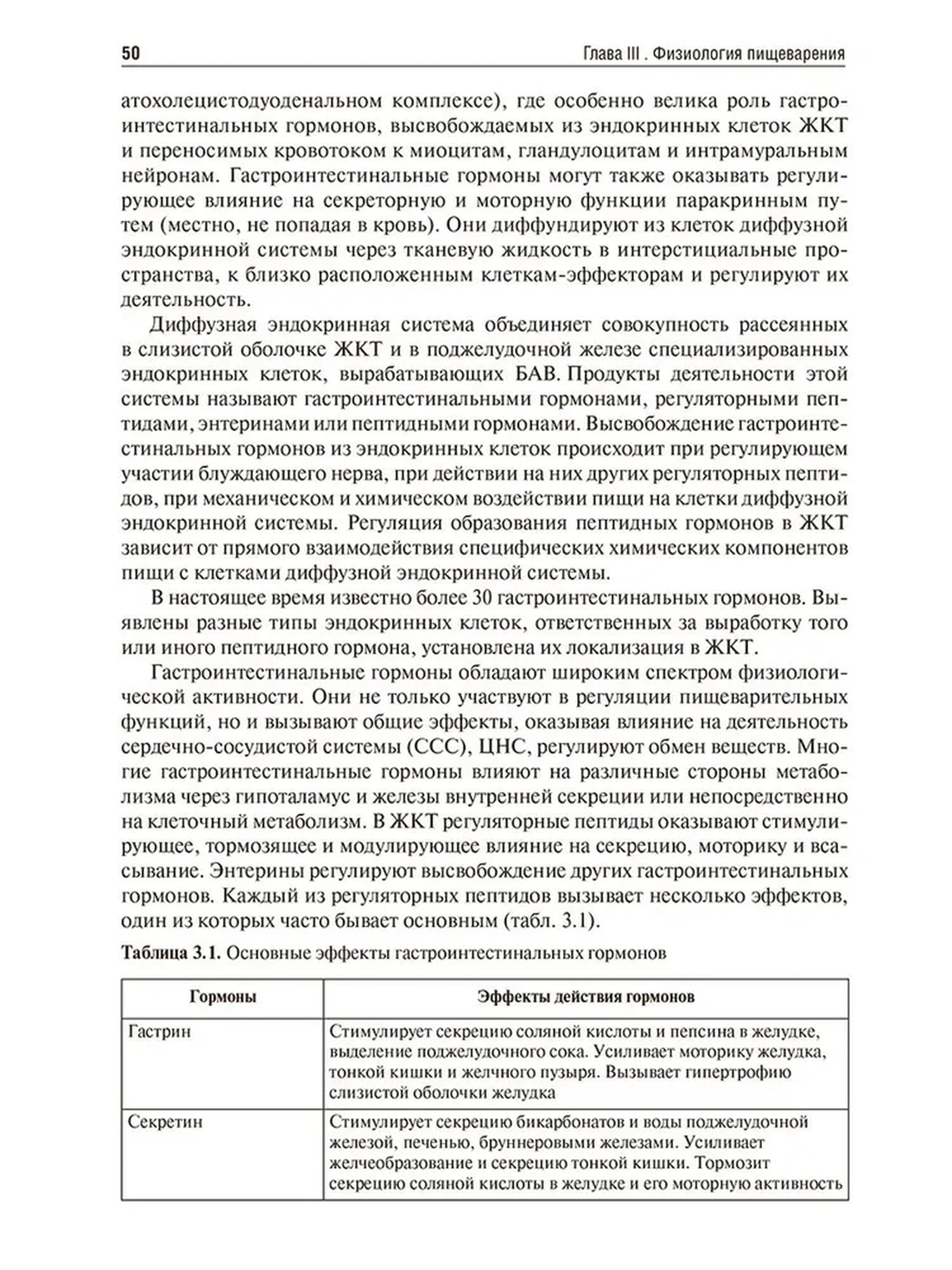 50 Глава III . Физиология пищеварения

атохолецистодуоденальном комплексе), где особенно велика роль гастроинтестинальных гормонов, высвобождаемых из эндокринных клеток ЖКТ и переносимых кровотоком к миоцитам, гландулоцитам и интрамуральным нейронам. Гастроинтестинальные гормоны могут также оказывать регулирующее влияние на секреторную и моторную функции паракринным путем (местно, не попадая в кровь). Они диффундируют из клеток диффузной эндокринной системы через тканевую жидкость в интерстициальные пространства, к близко расположенным клеткам-эффекторам и регулируют их деятельность.

Диффузная эндокринная система объединяет совокупность рассеянных в слизистой оболочке ЖКТ и в поджелудочной железе специализированных эндокринных клеток, вырабатывающих БАВ. Продукты деятельности этой системы называют гастроинтестинальными гормонами, регуляторными пептидами, энтеринами или пептидными гормонами. Высвобождение гастроинтестинальных гормонов из эндокринных клеток происходит при регулирующем участии блуждающего нерва, при действии на них других регуляторных пептидов, при механическом и химическом воздействии пищи на клетки диффузной эндокринной системы. Регуляция образования пептидных гормонов в ЖКТ зависит от прямого взаимодействия специфических химических компонентов пищи с клетками диффузной эндокринной системы.

В настоящее время известно более 30 гастроинтестинальных гормонов. Выявлены разные типы эндокринных клеток, ответственных за выработку того или иного пептидного гормона, установлена их локализация в ЖКТ.

Гастроинтестинальные гормоны обладают широким спектром физиологической активности. Они не только участвуют в регуляции пищеварительных функций, но и вызывают общие эффекты, оказывая влияние на деятельность сердечно-сосудистой системы (ССС), ЦНС, регулируют обмен веществ. Многие гастроинтестинальные гормоны влияют на различные стороны метаболизма через гипоталамус и железы внутренней секреции или непосредственно на клеточный метаболизм. В ЖКТ регуляторные пептиды оказывают стимулирующее, тормозящее и модулирующее влияние на секрецию, моторику и всасывание. Энтерины регулируют высвобождение других гастроинтестинальных гормонов. Каждый из регуляторных пептидов вызывает несколько эффектов, один из которых часто бывает основным (табл. 3.1).

Таблица 3.1. Основные эффекты гастроинтестинальных гормонов

| Гормоны | Эффекты действия гормонов |
|---|---|
| Гастрин | Стимулирует секрецию соляной кислоты и пепсина в желудке, выделение поджелудочного сока. Усиливает моторику желудка, тонкой кишки и желчного пузыря. Вызывает гипертрофию слизистой оболочки желудка |
| Секретин | Стимулирует секрецию бикарбонатов и воды поджелудочной железой, печенью, бруннеровыми железами. Усиливает желчеобразование и секрецию тонкой кишки. Тормозит секрецию соляной кислоты в желудке и его моторную активность |